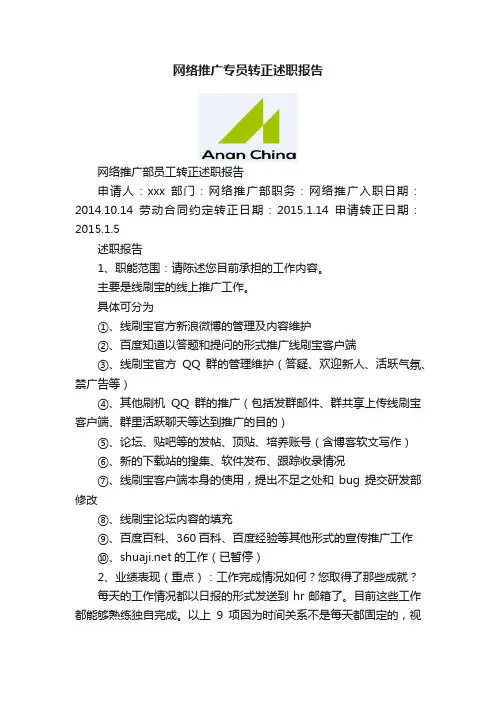 网络推广专员转正述职报告

Anan China

网络推广部员工转正述职报告

申请人：xxx 部门：网络推广部职务：网络推广入职日期：2014.10.14 劳动合同约定转正日期：2015.1.14 申请转正日期：2015.1.5

述职报告

1、职能范围：请陈述您目前承担的工作内容。

主要是线刷宝的线上推广工作。

具体可分为

①、线刷宝官方新浪微博的管理及内容维护

②、百度知道以答题和提问的形式推广线刷宝客户端

③、线刷宝官方 QQ 群的管理维护（答疑、欢迎新人、活跃气氛、禁广告等）

④、其他刷机 QQ 群的推广（包括发群邮件、群共享上传线刷宝客户端、群里活跃聊天等达到推广的目的）

⑤、论坛、贴吧等的发帖、顶贴、培养账号（含博客软文写作）

⑥、新的下载站的搜集、软件发布、跟踪收录情况

⑦、线刷宝客户端本身的使用，提出不足之处和 bug 提交研发部修改

⑧、线刷宝论坛内容的填充

⑨、百度百科、360 百科、百度经验等其他形式的宣传推广工作

⑩、shuaji.net 的工作（已暂停）

2、业绩表现（重点）：工作完成情况如何？您取得了那些成就？

每天的工作情况都以日报的形式发送到 hr 邮箱了。目前这些工作都能够熟练独自完成。以上 9 项因为时间关系不是每天都固定的，视